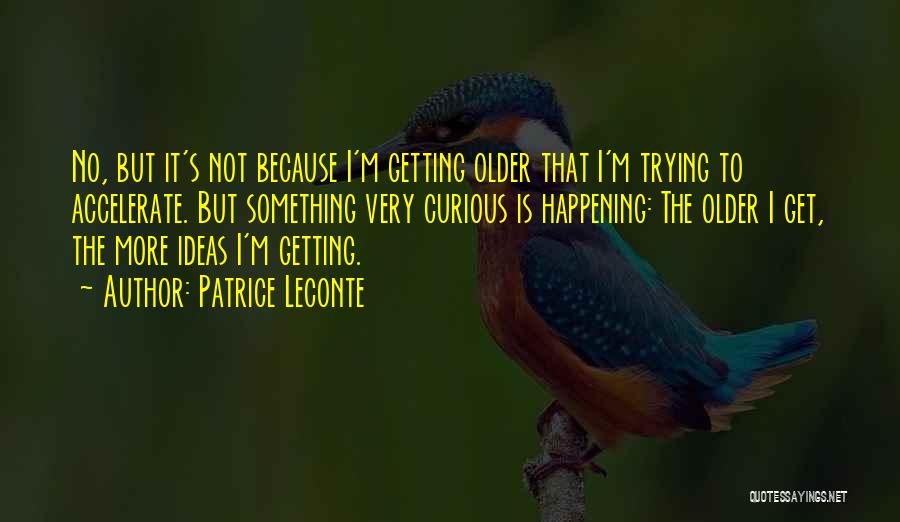 No, but it's not because I'm getting older that I'm trying to accelerate. But something very curious is happening: The older I get, the more ideas I'm getting.
~ Author: Patrice Leconte

QUOTESSAYINGS.NET